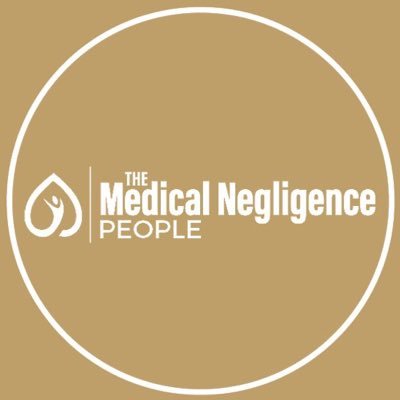 THE
Medical Negligence
PEOPLE